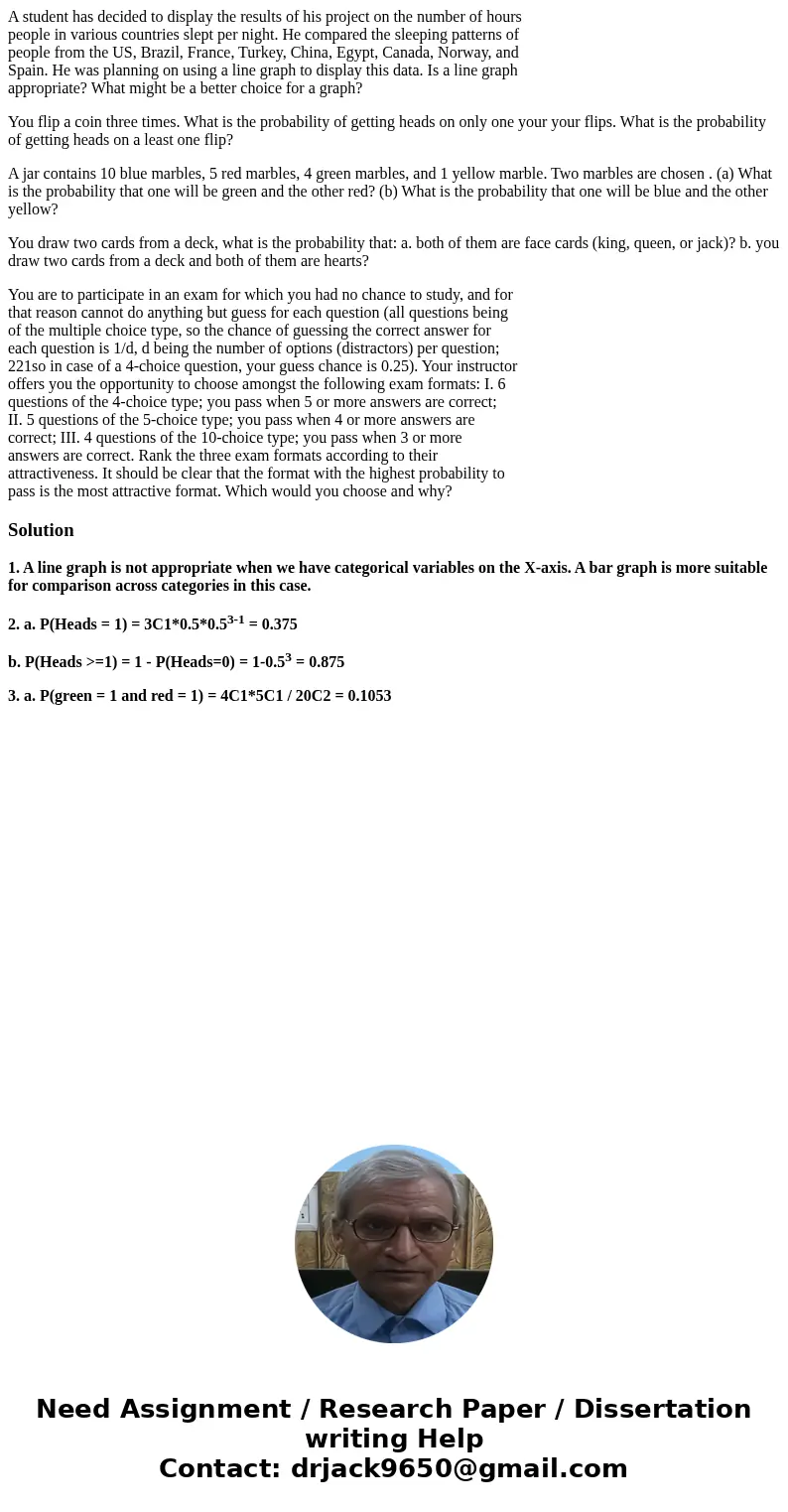 A student has decided to display the results of his project on the number of hours people in various countries slept per night. He compared the sleeping patterns of people from the US, Brazil, France, Turkey, China, Egypt, Canada, Norway, and Spain. He was planning on using a line graph to display this data. Is a line graph appropriate? What might be a better choice for a graph?

You flip a coin three times. What is the probability of getting heads on only one your your flips. What is the probability of getting heads on a least one flip?

A jar contains 10 blue marbles, 5 red marbles, 4 green marbles, and 1 yellow marble. Two marbles are chosen . (a) What is the probability that one will be green and the other red? (b) What is the probability that one will be blue and the other yellow?

You draw two cards from a deck, what is the probability that: a. both of them are face cards (king, queen, or jack)? b. you draw two cards from a deck and both of them are hearts?

You are to participate in an exam for which you had no chance to study, and for that reason cannot do anything but guess for each question (all questions being of the multiple choice type, so the chance of guessing the correct answer for each question is 1/d, d being the number of options (distractors) per question; 221so in case of a 4-choice question, your guess chance is 0.25). Your instructor offers you the opportunity to choose amongst the following exam formats: I. 6 questions of the 4-choice type; you pass when 5 or more answers are correct; II. 5 questions of the 5-choice type; you pass when 4 or more answers are correct; III. 4 questions of the 10-choice type; you pass when 3 or more answers are correct. Rank the three exam formats according to their attractiveness. It should be clear that the format with the highest probability to pass is the most attractive format. Which would you choose and why?

Solution

1. A line graph is not appropriate when we have categorical variables on the X-axis. A bar graph is more suitable for comparison across categories in this case.

2. a. P(Heads = 1) = 3C1*0.5*0.5$^{3-1}$ = 0.375

b. P(Heads >=1) = 1 - P(Heads=0) = 1-0.5$^{3}$ = 0.875

3. a. P(green = 1 and red = 1) = 4C1*5C1 / 20C2 = 0.1053

Need Assignment / Research Paper / Dissertation writing Help
Contact: drjack9650@gmail.com